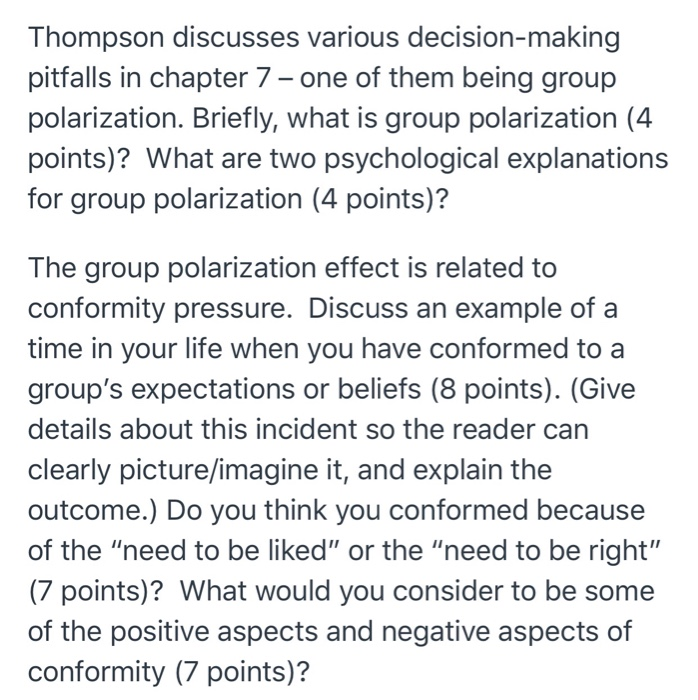 Thompson discusses various decision-making pitfalls in chapter 7 – one of them being group polarization. Briefly, what is group polarization (4 points)? What are two psychological explanations for group polarization (4 points)?

The group polarization effect is related to conformity pressure. Discuss an example of a time in your life when you have conformed to a group's expectations or beliefs (8 points). (Give details about this incident so the reader can clearly picture/imagine it, and explain the outcome.) Do you think you conformed because of the "need to be liked" or the "need to be right" (7 points)? What would you consider to be some of the positive aspects and negative aspects of conformity (7 points)?